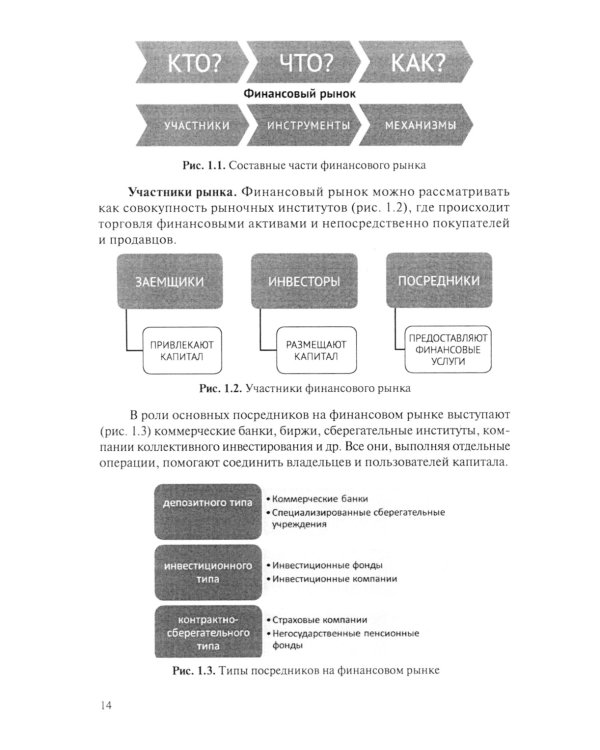 КТО? ЧТО? КАК?

Финансовый рынок

УЧАСТНИКИ ИНСТРУМЕНТЫ МЕХАНИЗМЫ

Рис. 1.1. Составные части финансового рынка

Участники рынка. Финансовый рынок можно рассматривать как совокупность рыночных институтов (рис. 1.2), где происходит торговля финансовыми активами и непосредственно покупателей и продавцов.

ЗАЕМЩИКИ
ПРИВЛЕКАЮТ КАПИТАЛ

ИНВЕСТОРЫ
РАЗМЕЩАЮТ КАПИТАЛ

ПОСРЕДНИКИ
ПРЕДОСТАВЛЯЮТ ФИНАНСОВЫЕ УСЛУГИ

Рис. 1.2. Участники финансового рынка

В роли основных посредников на финансовом рынке выступают (рис. 1.3) коммерческие банки, биржи, сберегательные институты, компании коллективного инвестирования и др. Все они, выполняя отдельные операции, помогают соединить владельцев и пользователей капитала.

депозитного типа
• Коммерческие банки
• Специализированные сберегательные учреждения

инвестиционного типа
• Инвестиционные фонды
• Инвестиционные компании

контрактно-сберегательного типа
• Страховые компании
• Негосударственные пенсионные фонды

Рис. 1.3. Типы посредников на финансовом рынке

14